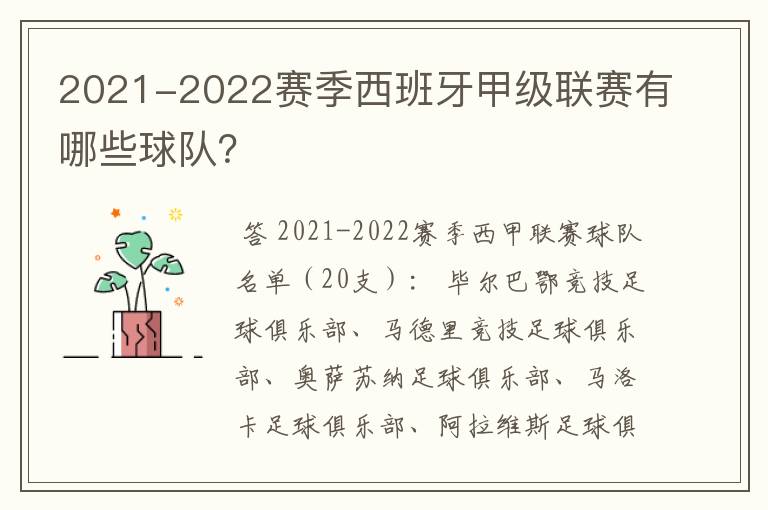 2021-2022赛季西班牙甲级联赛有哪些球队?

答 2021-2022赛季西甲联赛球队名单（20支）： 毕尔巴鄂竞技足球俱乐部、马德里竞技足球俱乐部、奥萨苏纳足球俱乐部、马洛卡足球俱乐部、阿拉维斯足球俱